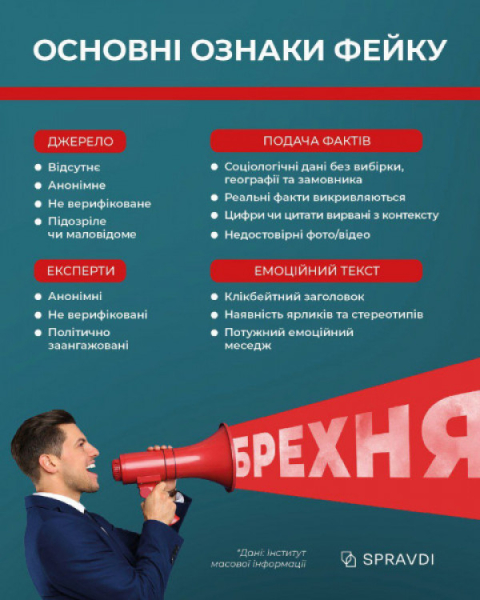 ОСНОВНІ ОЗНАКИ ФЕЙКУ

ДЖЕРЕЛО

• Відсутнє
• Анонімне
• Не верифіковане
• Підозріле чи маловідоме

ЕКСПЕРТИ

• Анонімні
• Не верифіковані
• Політично заангажовані

ПОДАЧА ФАКТІВ

• Соціологічні дані без вибірки, географії та замовника
• Реальні факти викривляються
• Цифри чи цитати вирвані з контексту
• Недостовірні фото/відео

ЕМОЦІЙНИЙ ТЕКСТ

• Клікбейтний заголовок
• Наявність ярликів та стереотипів
• Потужний емоційний меседж

БРЕХНЯ

*Дані: Інститут масової інформації

SPRAVDI